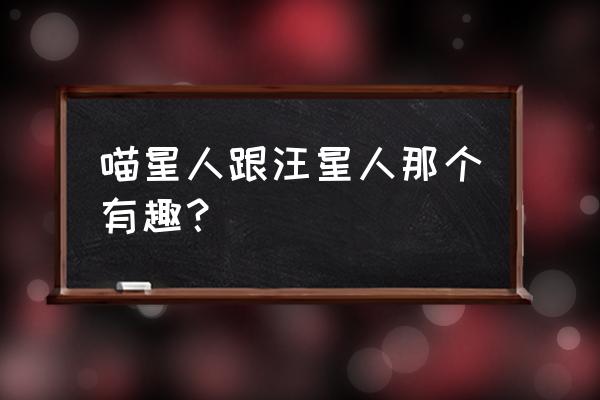 喵星人跟汪星人那个有趣？